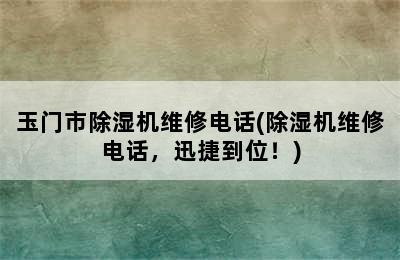 玉门市除湿机维修电话(除湿机维修电话，迅捷到位！)